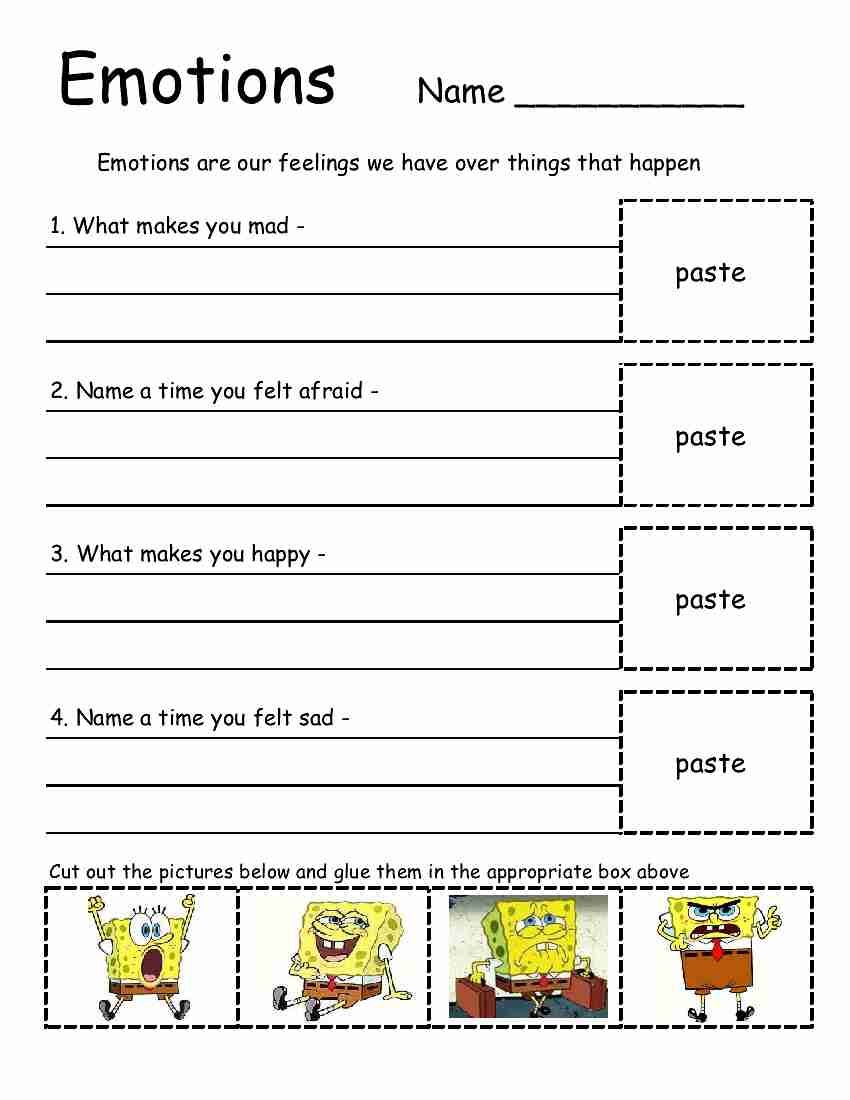 Emotions Name __________

Emotions are our feelings we have over things that happen

1. What makes you mad -

paste

2. Name a time you felt afraid -

paste

3. What makes you happy -

paste

4. Name a time you felt sad -

paste

Cut out the pictures below and glue them in the appropriate box above